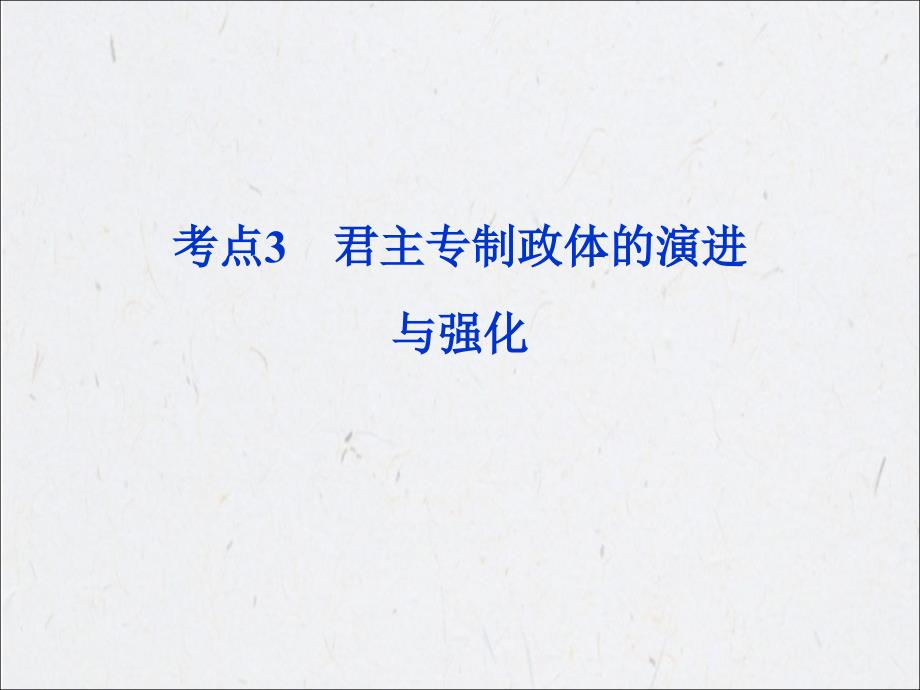 考点3　君主专制政体的演进与强化